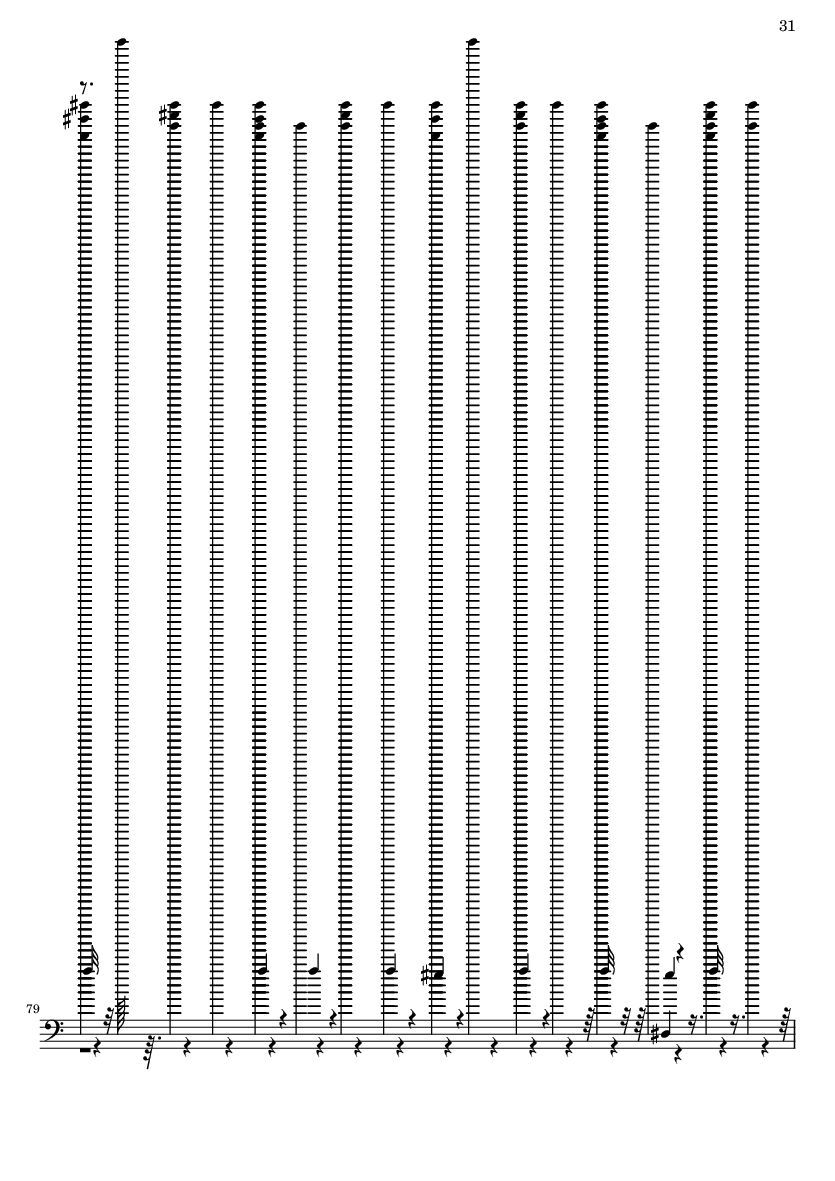 31

79